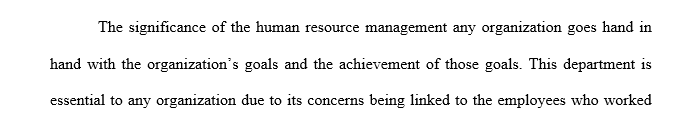 The significance of the human resource management any organization goes hand in hand with the organization's goals and the achievement of those goals. This department is essential to any organization due to its concerns being linked to the employees who worked